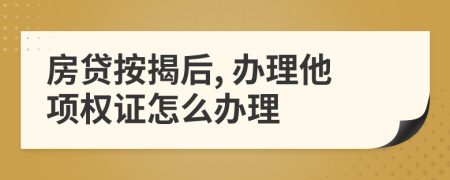 房贷按揭后, 办理他项权证怎么办理